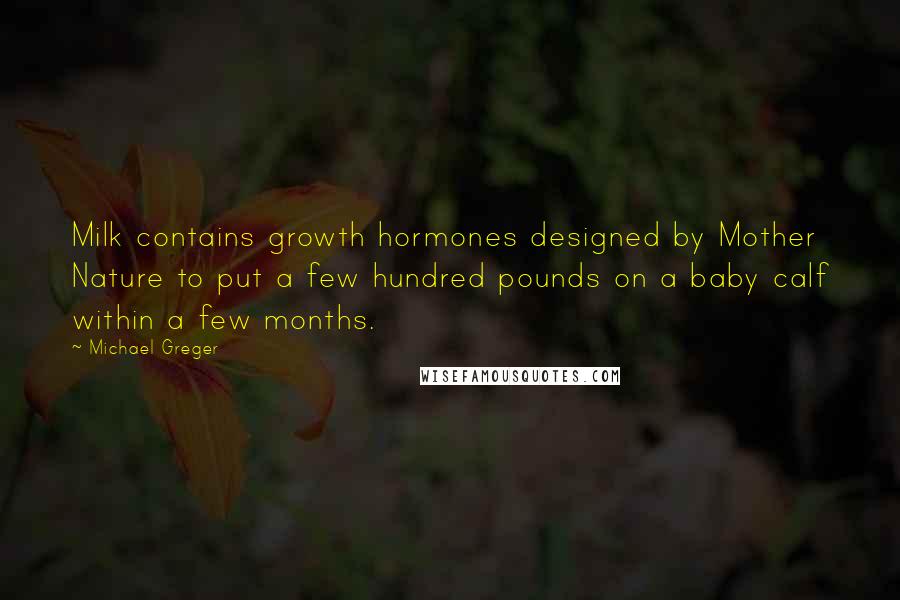 Milk contains growth hormones designed by Mother Nature to put a few hundred pounds on a baby calf within a few months.

~ Michael Greger

WISEFAMOUSQUOTES.COM